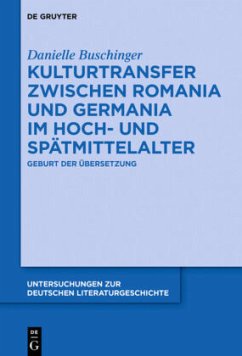 DE GRUYTER

Danielle Buschinger

KULTURTRANSFER ZWISCHEN ROMANIA UND GERMANIA IM HOCH- UND SPÄTMITTELALTER

GEBURT DER ÜBERSETZUNG

UNTERSUCHUNGEN ZUR DEUTSCHEN LITERATURGESCHICHTE

DE G